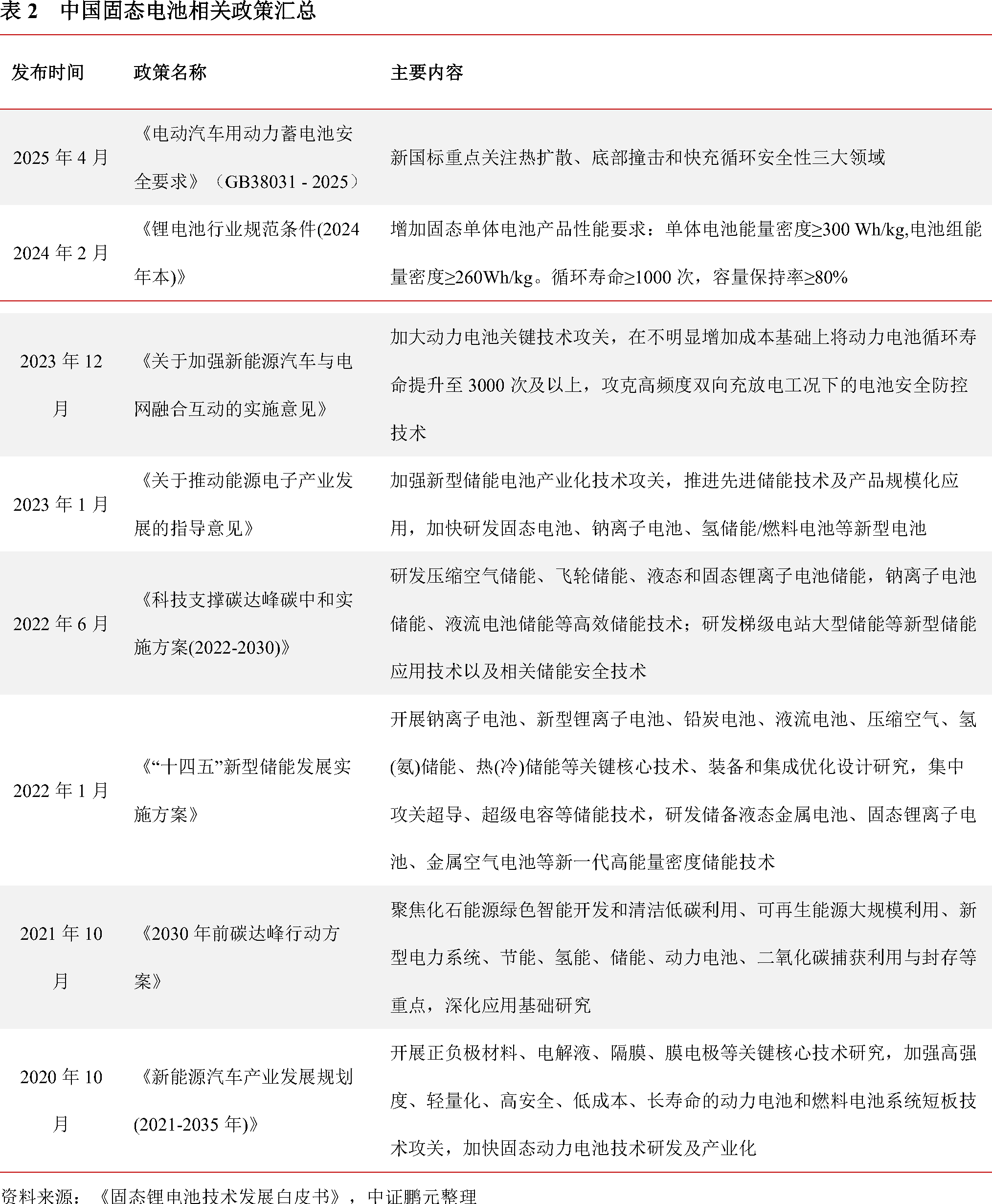 表 2　中国固态电池相关政策汇总

| 发布时间 | 政策名称 | 主要内容 |
|---|---|---|
| 2025 年 4 月 | 《电动汽车用动力蓄电池安全要求》（GB38031 - 2025） | 新国标重点关注热扩散、底部撞击和快充循环安全性三大领域 |
| 2024 年 2 月 | 《锂电池行业规范条件(2024 年本)》 | 增加固态单体电池产品性能要求：单体电池能量密度≥300 Wh/kg,电池组能量密度≥260Wh/kg。循环寿命≥1000 次，容量保持率≥80% |
| 2023 年 12 月 | 《关于加强新能源汽车与电网融合互动的实施意见》 | 加大动力电池关键技术攻关，在不明显增加成本基础上将动力电池循环寿命提升至 3000 次及以上，攻克高频度双向充放电工况下的电池安全防控技术 |
| 2023 年 1 月 | 《关于推动能源电子产业发展的指导意见》 | 加强新型储能电池产业化技术攻关，推进先进储能技术及产品规模化应用，加快研发固态电池、钠离子电池、氢储能/燃料电池等新型电池 |
| 2022 年 6 月 | 《科技支撑碳达峰碳中和实施方案(2022-2030)》 | 研发压缩空气储能、飞轮储能、液态和固态锂离子电池储能，钠离子电池储能、液流电池储能等高效储能技术；研发梯级电站大型储能等新型储能应用技术以及相关储能安全技术 |
| 2022 年 1 月 | 《“十四五”新型储能发展实施方案》 | 开展钠离子电池、新型锂离子电池、铅炭电池、液流电池、压缩空气、氢(氨)储能、热(冷)储能等关键核心技术、装备和集成优化设计研究，集中攻关超导、超级电容等储能技术，研发储备液态金属电池、固态锂离子电池、金属空气电池等新一代高能量密度储能技术 |
| 2021 年 10 月 | 《2030 年前碳达峰行动方案》 | 聚焦化石能源绿色智能开发和清洁低碳利用、可再生能源大规模利用、新型电力系统、节能、氢能、储能、动力电池、二氧化碳捕获利用与封存等重点，深化应用基础研究 |
| 2020 年 10 月 | 《新能源汽车产业发展规划(2021-2035 年)》 | 开展正负极材料、电解液、隔膜、膜电极等关键核心技术研究，加强高强度、轻量化、高安全、低成本、长寿命的动力电池和燃料电池系统短板技术攻关，加快固态动力电池技术研发及产业化 |

资料来源：《固态锂电池技术发展白皮书》，中证鹏元整理